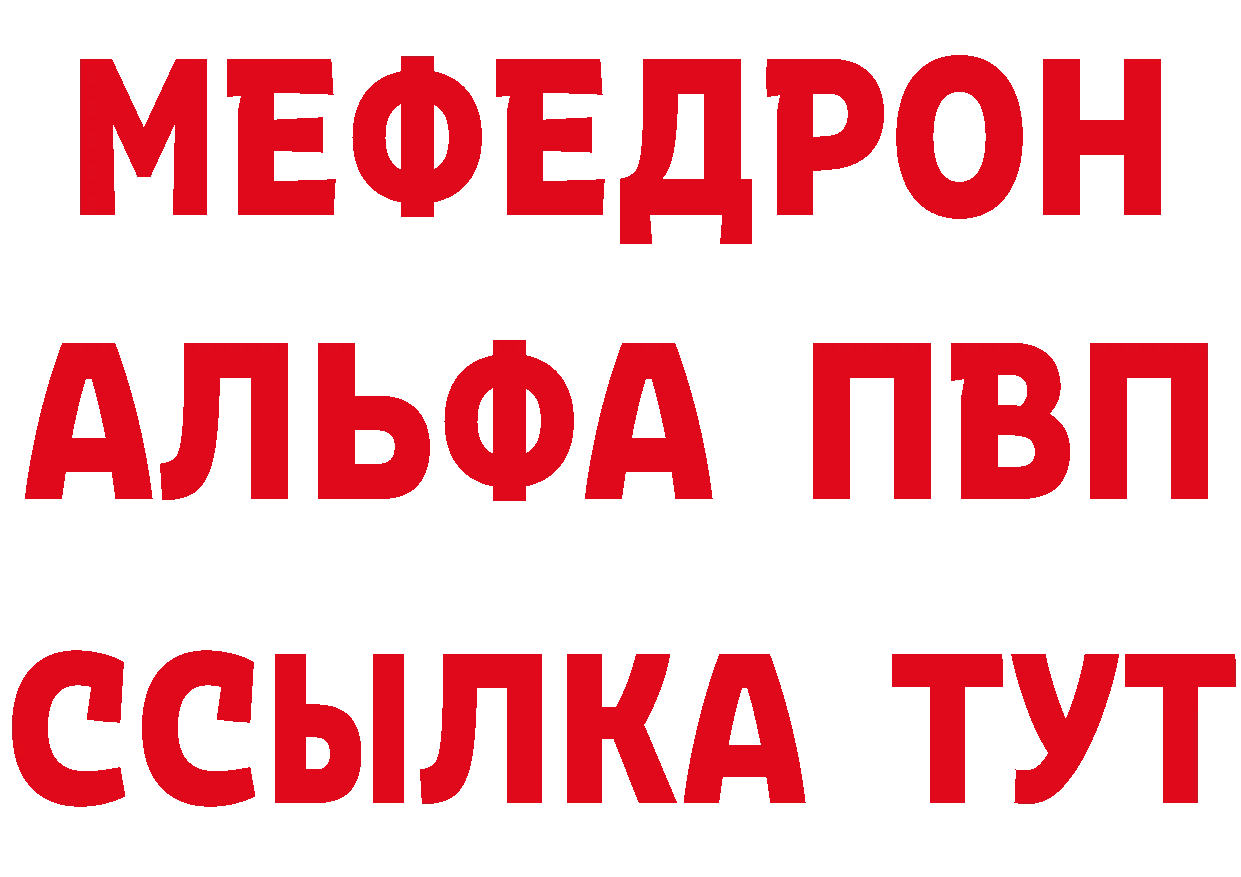 МЕФЕДРОН
АЛЬФА ПВП
ССЫЛКА ТУТ